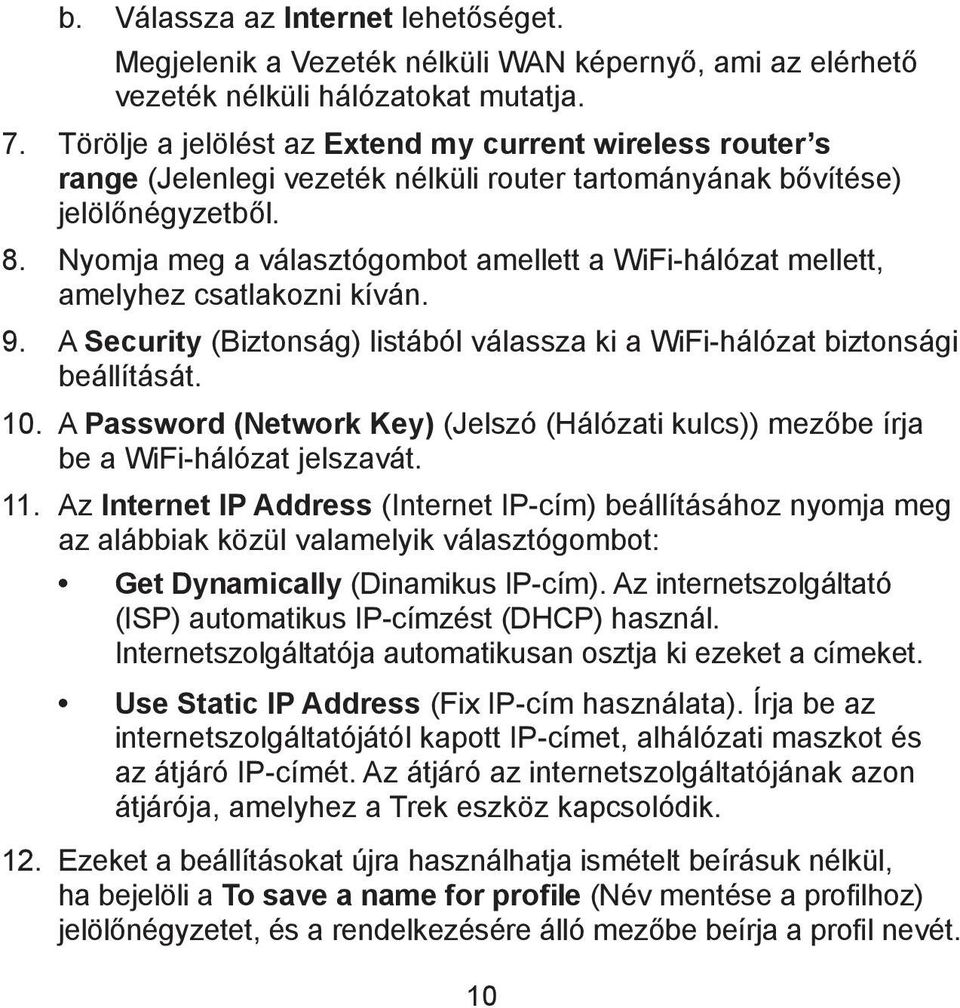 b. Válassza az Internet lehetőséget.

Megjelenik a Vezeték nélküli WAN képernyő, ami az elérhető vezeték nélküli hálózatokat mutatja.

7. Törölje a jelölést az Extend my current wireless router's range (Jelenlegi vezeték nélküli router tartományának bővítése) jelölőnégyzetből.

8. Nyomja meg a választógombot amellett a WiFi-hálózat mellett, amelyhez csatlakozni kíván.

9. A Security (Biztonság) listából válassza ki a WiFi-hálózat biztonsági beállítását.

10. A Password (Network Key) (Jelszó (Hálózati kulcs)) mezőbe írja be a WiFi-hálózat jelszavát.

11. Az Internet IP Address (Internet IP-cím) beállításához nyomja meg az alábbiak közül valamelyik választógombot:

• Get Dynamically (Dinamikus IP-cím). Az internetszolgáltató (ISP) automatikus IP-címzést (DHCP) használ. Internetszolgáltatója automatikusan osztja ki ezeket a címeket.

• Use Static IP Address (Fix IP-cím használata). Írja be az internetszolgáltatójától kapott IP-címet, alhálózati maszkot és az átjáró IP-címét. Az átjáró az internetszolgáltatójának azon átjárója, amelyhez a Trek eszköz kapcsolódik.

12. Ezeket a beállításokat újra használhatja ismételt beírásuk nélkül, ha bejelöli a To save a name for profile (Név mentése a profilhoz) jelölőnégyzetet, és a rendelkezésére álló mezőbe beírja a profil nevét.

10